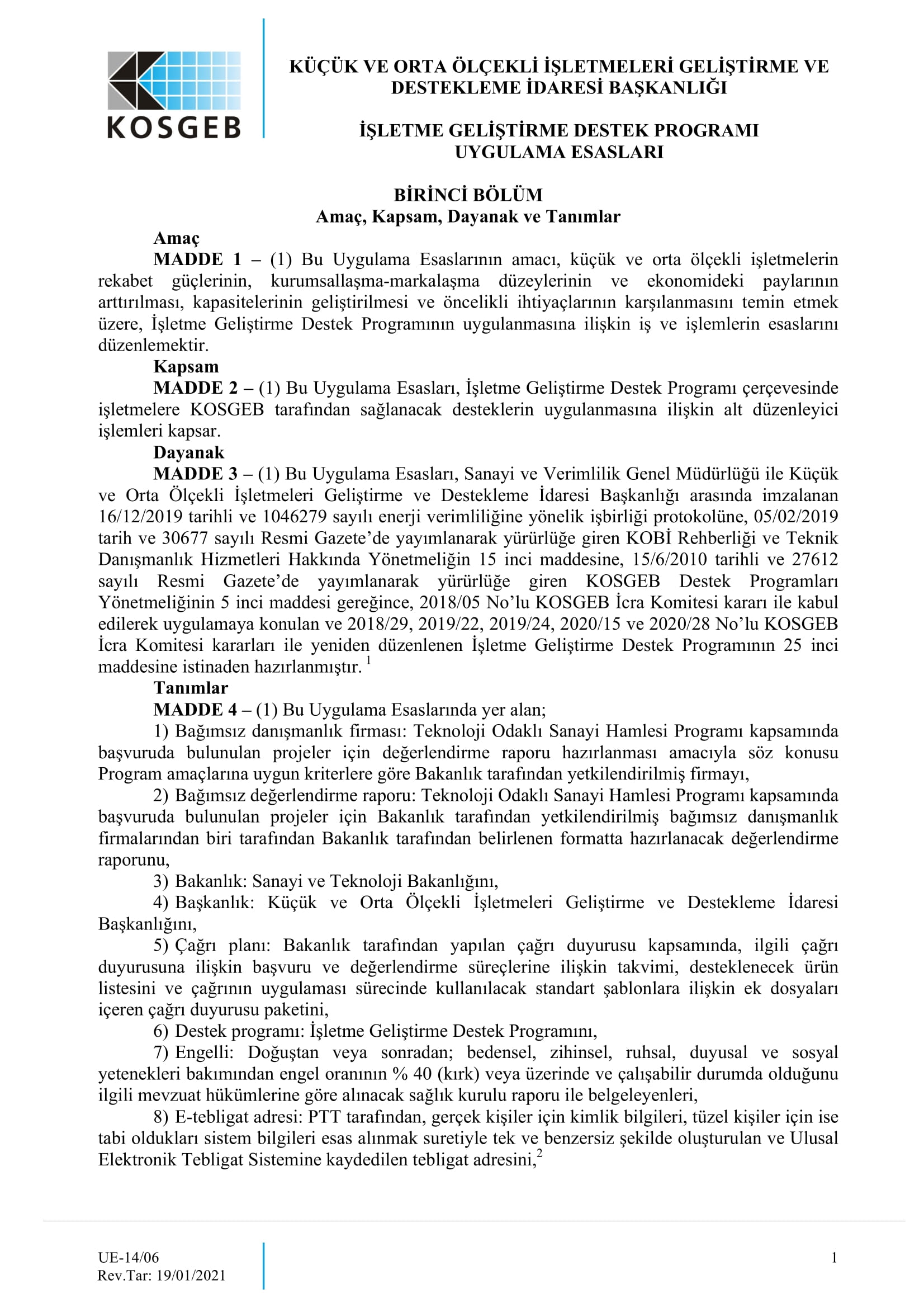 KOSGEB

KÜÇÜK VE ORTA ÖLÇEKLİ İŞLETMELERİ GELİŞTİRME VE DESTEKLEME İDARESİ BAŞKANLIĞI

İŞLETME GELİŞTİRME DESTEK PROGRAMI UYGULAMA ESASLARI

BİRİNCİ BÖLÜM
Amaç, Kapsam, Dayanak ve Tanımlar

Amaç
MADDE 1 – (1) Bu Uygulama Esaslarının amacı, küçük ve orta ölçekli işletmelerin rekabet güçlerinin, kurumsallaşma-markalaşma düzeylerinin ve ekonomideki paylarının arttırılması, kapasitelerinin geliştirilmesi ve öncelikli ihtiyaçlarının karşılanmasını temin etmek üzere, İşletme Geliştirme Destek Programının uygulanmasına ilişkin iş ve işlemlerin esaslarını düzenlemektir.

Kapsam
MADDE 2 – (1) Bu Uygulama Esasları, İşletme Geliştirme Destek Programı çerçevesinde işletmelere KOSGEB tarafından sağlanacak desteklerin uygulanmasına ilişkin alt düzenleyici işlemleri kapsar.

Dayanak
MADDE 3 – (1) Bu Uygulama Esasları, Sanayi ve Verimlilik Genel Müdürlüğü ile Küçük ve Orta Ölçekli İşletmeleri Geliştirme ve Destekleme İdaresi Başkanlığı arasında imzalanan 16/12/2019 tarihli ve 1046279 sayılı enerji verimliliğine yönelik işbirliği protokolüne, 05/02/2019 tarih ve 30677 sayılı Resmi Gazete'de yayımlanarak yürürlüğe giren KOBİ Rehberliği ve Teknik Danışmanlık Hizmetleri Hakkında Yönetmeliğin 15 inci maddesine, 15/6/2010 tarihli ve 27612 sayılı Resmi Gazete'de yayımlanarak yürürlüğe giren KOSGEB Destek Programları Yönetmeliğinin 5 inci maddesi gereğince, 2018/05 No'lu KOSGEB İcra Komitesi kararı ile kabul edilerek uygulamaya konulan ve 2018/29, 2019/22, 2019/24, 2020/15 ve 2020/28 No'lu KOSGEB İcra Komitesi kararları ile yeniden düzenlenen İşletme Geliştirme Destek Programının 25 inci maddesine istinaden hazırlanmıştır. $^1$

Tanımlar
MADDE 4 – (1) Bu Uygulama Esaslarında yer alan;

1) Bağımsız danışmanlık firması: Teknoloji Odaklı Sanayi Hamlesi Programı kapsamında başvuruda bulunulan projeler için değerlendirme raporu hazırlanması amacıyla söz konusu Program amaçlarına uygun kriterlere göre Bakanlık tarafından yetkilendirilmiş firmayı,

2) Bağımsız değerlendirme raporu: Teknoloji Odaklı Sanayi Hamlesi Programı kapsamında başvuruda bulunulan projeler için Bakanlık tarafından yetkilendirilmiş bağımsız danışmanlık firmalarından biri tarafından Bakanlık tarafından belirlenen formatta hazırlanacak değerlendirme raporunu,

3) Bakanlık: Sanayi ve Teknoloji Bakanlığını,

4) Başkanlık: Küçük ve Orta Ölçekli İşletmeleri Geliştirme ve Destekleme İdaresi Başkanlığını,

5) Çağrı planı: Bakanlık tarafından yapılan çağrı duyurusu kapsamında, ilgili çağrı duyurusuna ilişkin başvuru ve değerlendirme süreçlerine ilişkin takvimi, desteklenecek ürün listesini ve çağrının uygulaması sürecinde kullanılacak standart şablonlara ilişkin ek dosyaları içeren çağrı duyurusu paketini,

6) Destek programı: İşletme Geliştirme Destek Programını,

7) Engelli: Doğuştan veya sonradan; bedensel, zihinsel, ruhsal, duyusal ve sosyal yetenekleri bakımından engel oranının % 40 (kırk) veya üzerinde ve çalışabilir durumda olduğunu ilgili mevzuat hükümlerine göre alınacak sağlık kurulu raporu ile belgeleyenleri,

8) E-tebligat adresi: PTT tarafından, gerçek kişiler için kimlik bilgileri, tüzel kişiler için ise tabi oldukları sistem bilgileri esas alınmak suretiyle tek ve benzersiz şekilde oluşturulan ve Ulusal Elektronik Tebligat Sistemine kaydedilen tebligat adresini,$^2$

UE-14/06
Rev.Tar: 19/01/2021

1